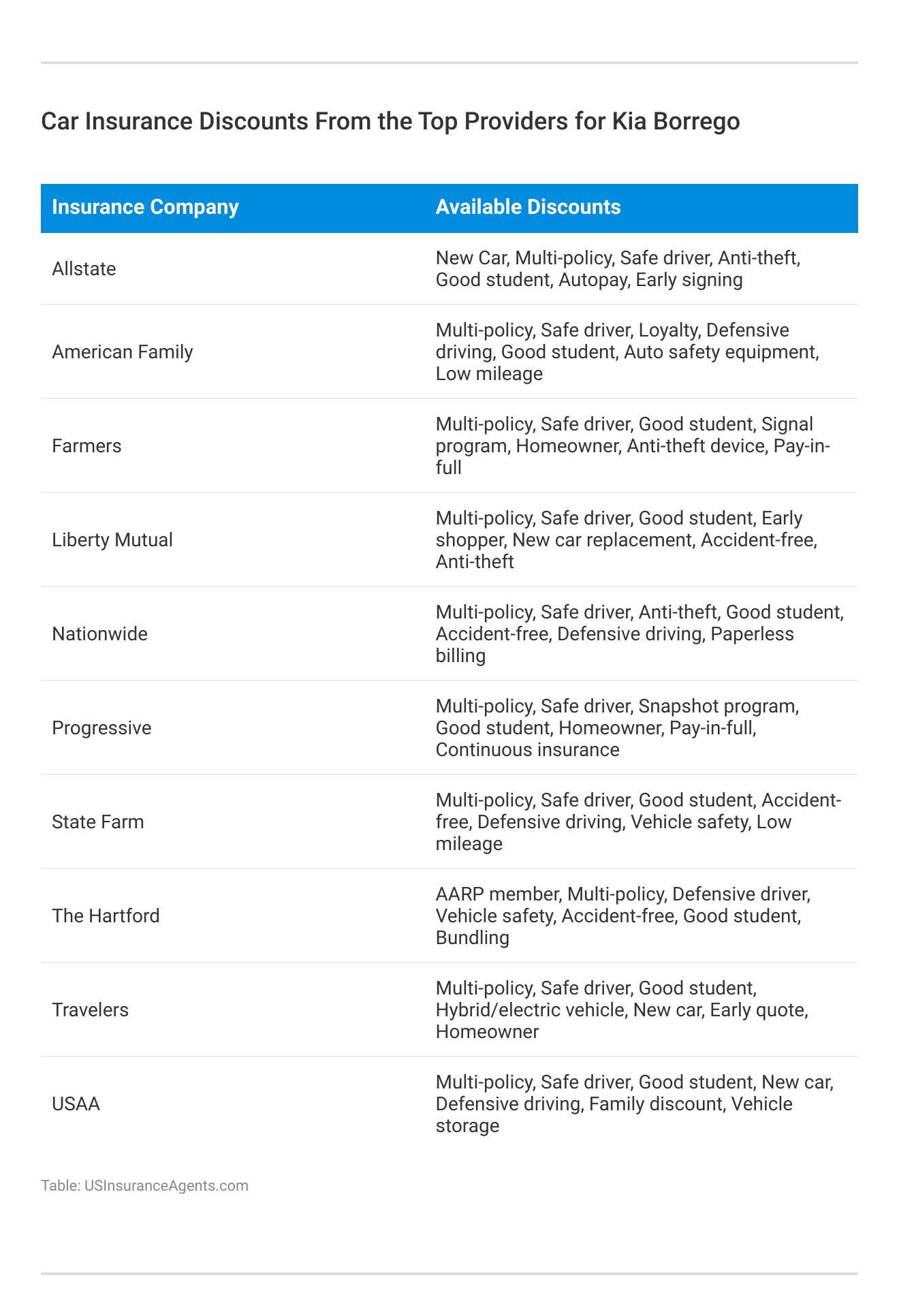 Car Insurance Discounts From the Top Providers for Kia Borrego

| Insurance Company | Available Discounts |
|---|---|
| Allstate | New Car, Multi-policy, Safe driver, Anti-theft, Good student, Autopay, Early signing |
| American Family | Multi-policy, Safe driver, Loyalty, Defensive driving, Good student, Auto safety equipment, Low mileage |
| Farmers | Multi-policy, Safe driver, Good student, Signal program, Homeowner, Anti-theft device, Pay-in-full |
| Liberty Mutual | Multi-policy, Safe driver, Good student, Early shopper, New car replacement, Accident-free, Anti-theft |
| Nationwide | Multi-policy, Safe driver, Anti-theft, Good student, Accident-free, Defensive driving, Paperless billing |
| Progressive | Multi-policy, Safe driver, Snapshot program, Good student, Homeowner, Pay-in-full, Continuous insurance |
| State Farm | Multi-policy, Safe driver, Good student, Accident-free, Defensive driving, Vehicle safety, Low mileage |
| The Hartford | AARP member, Multi-policy, Defensive driver, Vehicle safety, Accident-free, Good student, Bundling |
| Travelers | Multi-policy, Safe driver, Good student, Hybrid/electric vehicle, New car, Early quote, Homeowner |
| USAA | Multi-policy, Safe driver, Good student, New car, Defensive driving, Family discount, Vehicle storage |

Table: USInsuranceAgents.com